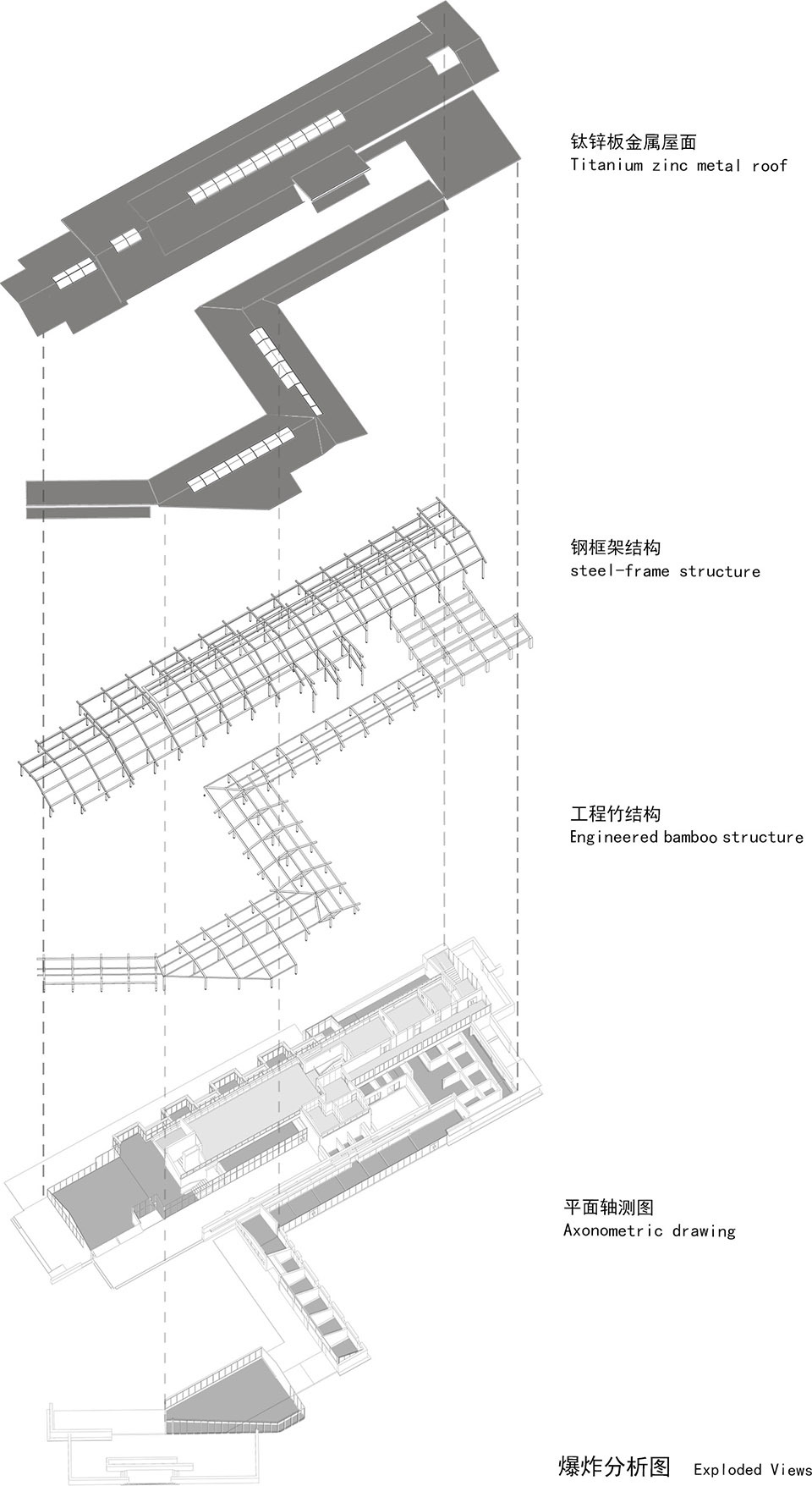 钛锌板金属屋面
Titanium zinc metal roof

钢框架结构
steel-frame structure

工程竹结构
Engineered bamboo structure

平面轴测图
Axonometric drawing

爆炸分析图 Exploded Views